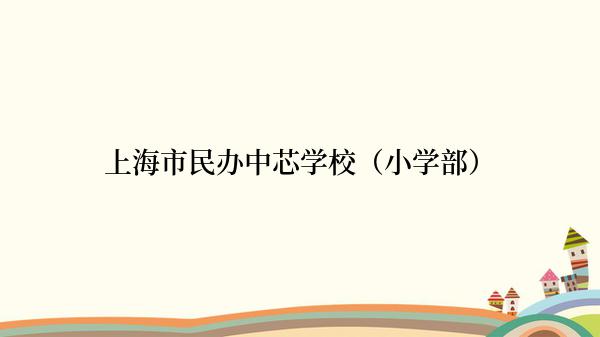 上海市民办中芯学校（小学部）